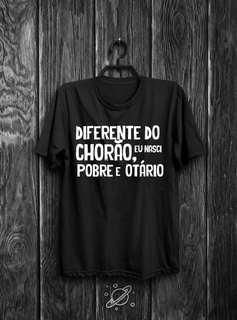 DIFERENTE DO CHORÃO, EU NASCI POBRE E OTÁRIO